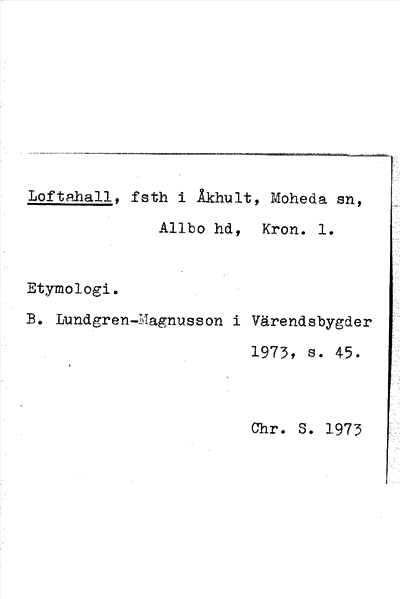 Loftahall, fsth i Åkhult, Moheda sn, Allbo hd, Kron. l.

Etymologi.

B. Lundgren-Magnusson i Värendsbygder 1973, s. 45.

Chr. S. 1973